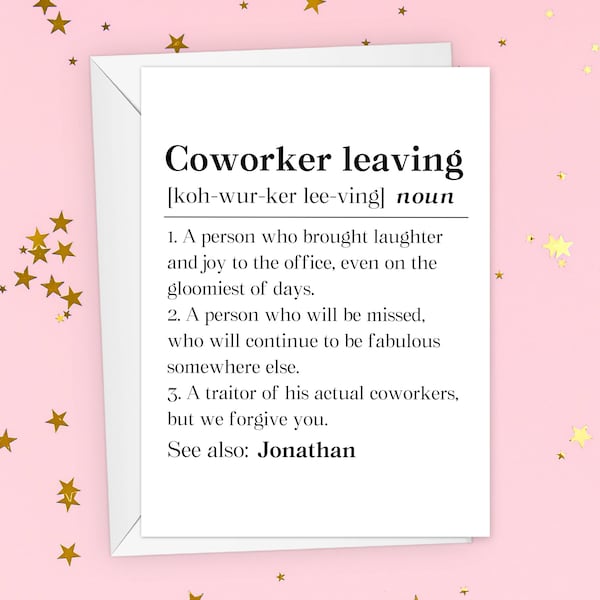 Coworker leaving
[koh-wur-ker lee-ving] noun

1. A person who brought laughter and joy to the office, even on the gloomiest of days.
2. A person who will be missed, who will continue to be fabulous somewhere else.
3. A traitor of his actual coworkers, but we forgive you.
See also: Jonathan